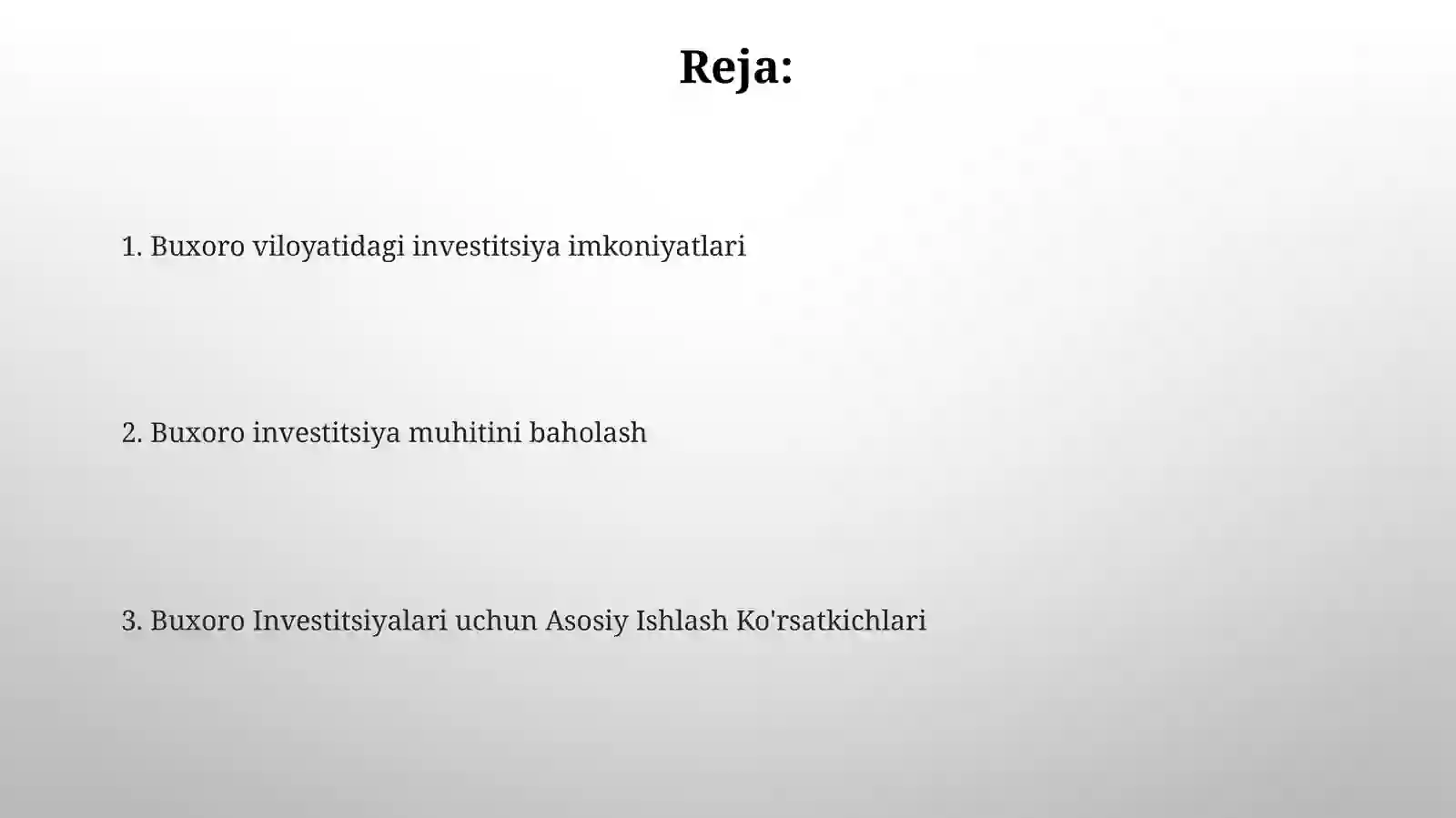 Reja:

1. Buxoro viloyatidagi investitsiya imkoniyatlari

2. Buxoro investitsiya muhitini baholash

3. Buxoro Investitsiyalari uchun Asosiy Ishlash Ko'rsatkichlari